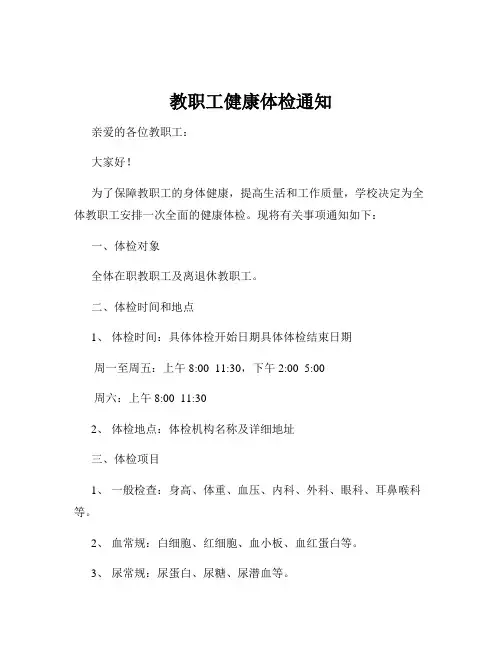 教职工健康体检通知

亲爱的各位教职工：

大家好！

为了保障教职工的身体健康，提高生活和工作质量，学校决定为全体教职工安排一次全面的健康体检。现将有关事项通知如下：

一、体检对象

全体在职教职工及离退休教职工。

二、体检时间和地点

1、 体检时间：具体体检开始日期具体体检结束日期

周一至周五：上午 8:00 11:30，下午 2:00 5:00

周六：上午 8:00 11:30

2、 体检地点：体检机构名称及详细地址

三、体检项目

1、 一般检查：身高、体重、血压、内科、外科、眼科、耳鼻喉科等。

2、 血常规：白细胞、红细胞、血小板、血红蛋白等。

3、 尿常规：尿蛋白、尿糖、尿潜血等。